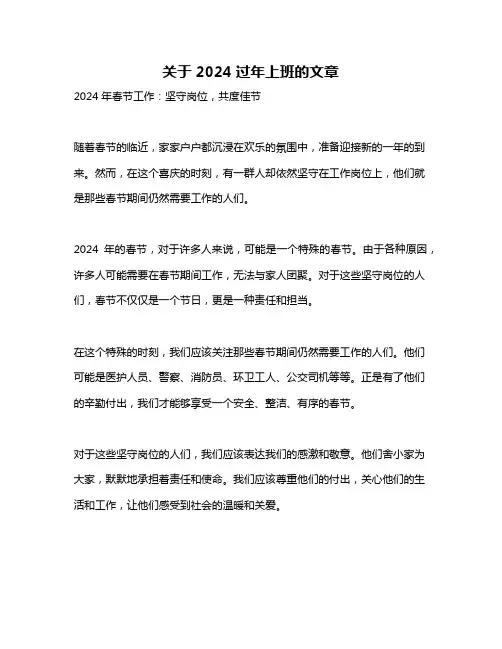 关于 2024 过年上班的文章

2024 年春节工作：坚守岗位，共度佳节

随着春节的临近，家家户户都沉浸在欢乐的氛围中，准备迎接新的一年的到来。然而，在这个喜庆的时刻，有一群人却依然坚守在工作岗位上，他们就是那些春节期间仍然需要工作的人们。

2024 年的春节，对于许多人来说，可能是一个特殊的春节。由于各种原因，许多人可能需要在春节期间工作，无法与家人团聚。对于这些坚守岗位的人们，春节不仅仅是一个节日，更是一种责任和担当。

在这个特殊的时刻，我们应该关注那些春节期间仍然需要工作的人们。他们可能是医护人员、警察、消防员、环卫工人、公交司机等等。正是有了他们的辛勤付出，我们才能够享受一个安全、整洁、有序的春节。

对于这些坚守岗位的人们，我们应该表达我们的感激和敬意。他们舍小家为大家，默默地承担着责任和使命。我们应该尊重他们的付出，关心他们的生活和工作，让他们感受到社会的温暖和关爱。